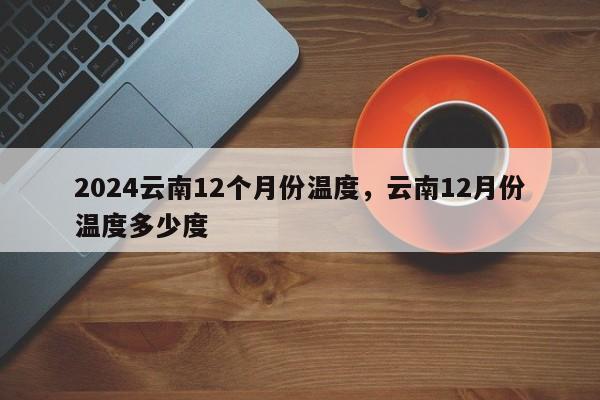 2024云南12个月份温度，云南12月份温度多少度